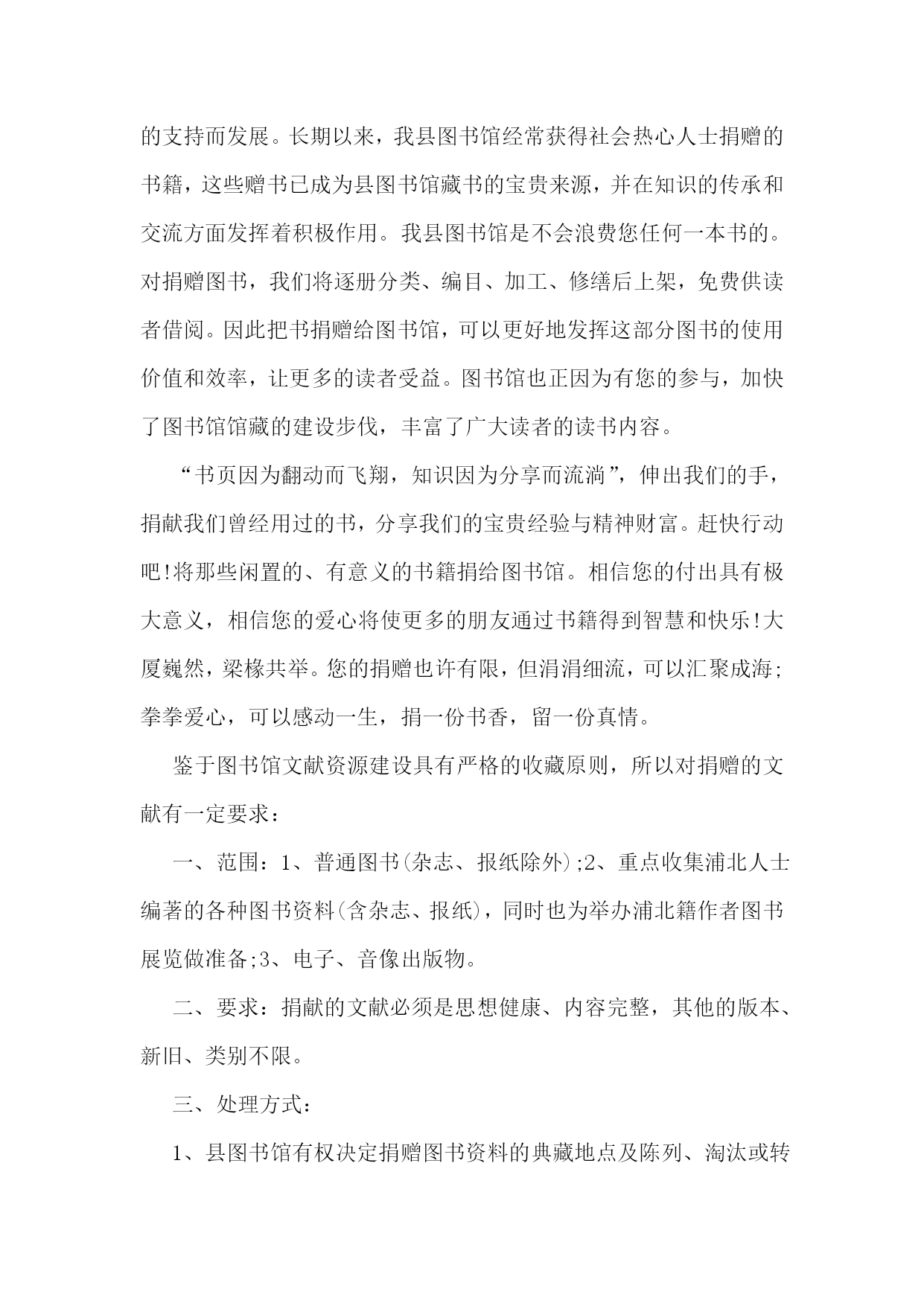 的支持而发展。长期以来，我县图书馆经常获得社会热心人士捐赠的书籍，这些赠书已成为县图书馆藏书的宝贵来源，并在知识的传承和交流方面发挥着积极作用。我县图书馆是不会浪费您任何一本书的。对捐赠图书，我们将逐册分类、编目、加工、修缮后上架，免费供读者借阅。因此把书捐赠给图书馆，可以更好地发挥这部分图书的使用价值和效率，让更多的读者受益。图书馆也正因为有您的参与，加快了图书馆馆藏的建设步伐，丰富了广大读者的读书内容。

“书页因为翻动而飞翔，知识因为分享而流淌”，伸出我们的手，捐献我们曾经用过的书，分享我们的宝贵经验与精神财富。赶快行动吧!将那些闲置的、有意义的书籍捐给图书馆。相信您的付出具有极大意义，相信您的爱心将使更多的朋友通过书籍得到智慧和快乐!大厦巍然，梁椽共举。您的捐赠也许有限，但涓涓细流，可以汇聚成海;拳拳爱心，可以感动一生，捐一份书香，留一份真情。

鉴于图书馆文献资源建设具有严格的收藏原则，所以对捐赠的文献有一定要求：

一、范围：1、普通图书(杂志、报纸除外);2、重点收集浦北人士编著的各种图书资料(含杂志、报纸)，同时也为举办浦北籍作者图书展览做准备;3、电子、音像出版物。

二、要求：捐献的文献必须是思想健康、内容完整，其他的版本、新旧、类别不限。

三、处理方式：

1、县图书馆有权决定捐赠图书资料的典藏地点及陈列、淘汰或转